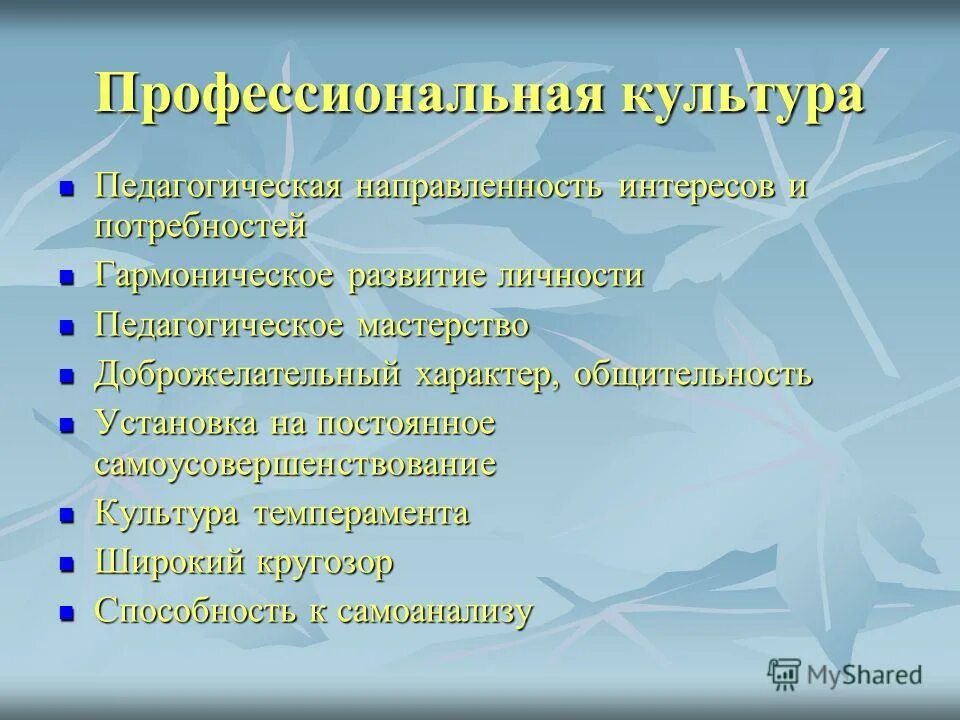 Профессиональная культура

- Педагогическая направленность интересов и потребностей
- Гармоническое развитие личности
- Педагогическое мастерство
- Доброжелательный характер, общительность
- Установка на постоянное самоусовершенствование
- Культура темперамента
- Широкий кругозор
- Способность к самоанализу

MyShared